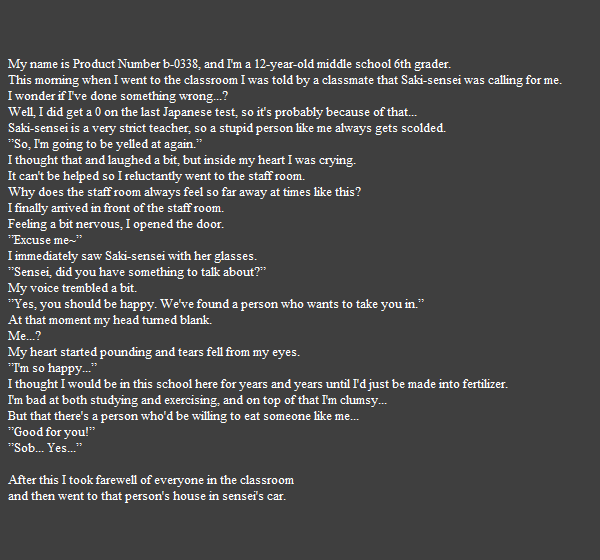 My name is Product Number b-0338, and I'm a 12-year-old middle school 6th grader.
This morning when I went to the classroom I was told by a classmate that Saki-sensei was calling for me.
I wonder if I've done something wrong...?
Well, I did get a 0 on the last Japanese test, so it's probably because of that...
Saki-sensei is a very strict teacher, so a stupid person like me always gets scolded.
"So, I'm going to be yelled at again."
I thought that and laughed a bit, but inside my heart I was crying.
It can't be helped so I reluctantly went to the staff room.
Why does the staff room always feel so far away at times like this?
I finally arrived in front of the staff room.
Feeling a bit nervous, I opened the door.
"Excuse me~"
I immediately saw Saki-sensei with her glasses.
"Sensei, did you have something to talk about?"
My voice trembled a bit.
"Yes, you should be happy. We've found a person who wants to take you in."
At that moment my head turned blank.
Me...?
My heart started pounding and tears fell from my eyes.
"I'm so happy..."
I thought I would be in this school here for years and years until I'd just be made into fertilizer.
I'm bad at both studying and exercising, and on top of that I'm clumsy...
But that there's a person who'd be willing to eat someone like me...
"Good for you!"
"Sob... Yes..."

After this I took farewell of everyone in the classroom
and then went to that person's house in sensei's car.